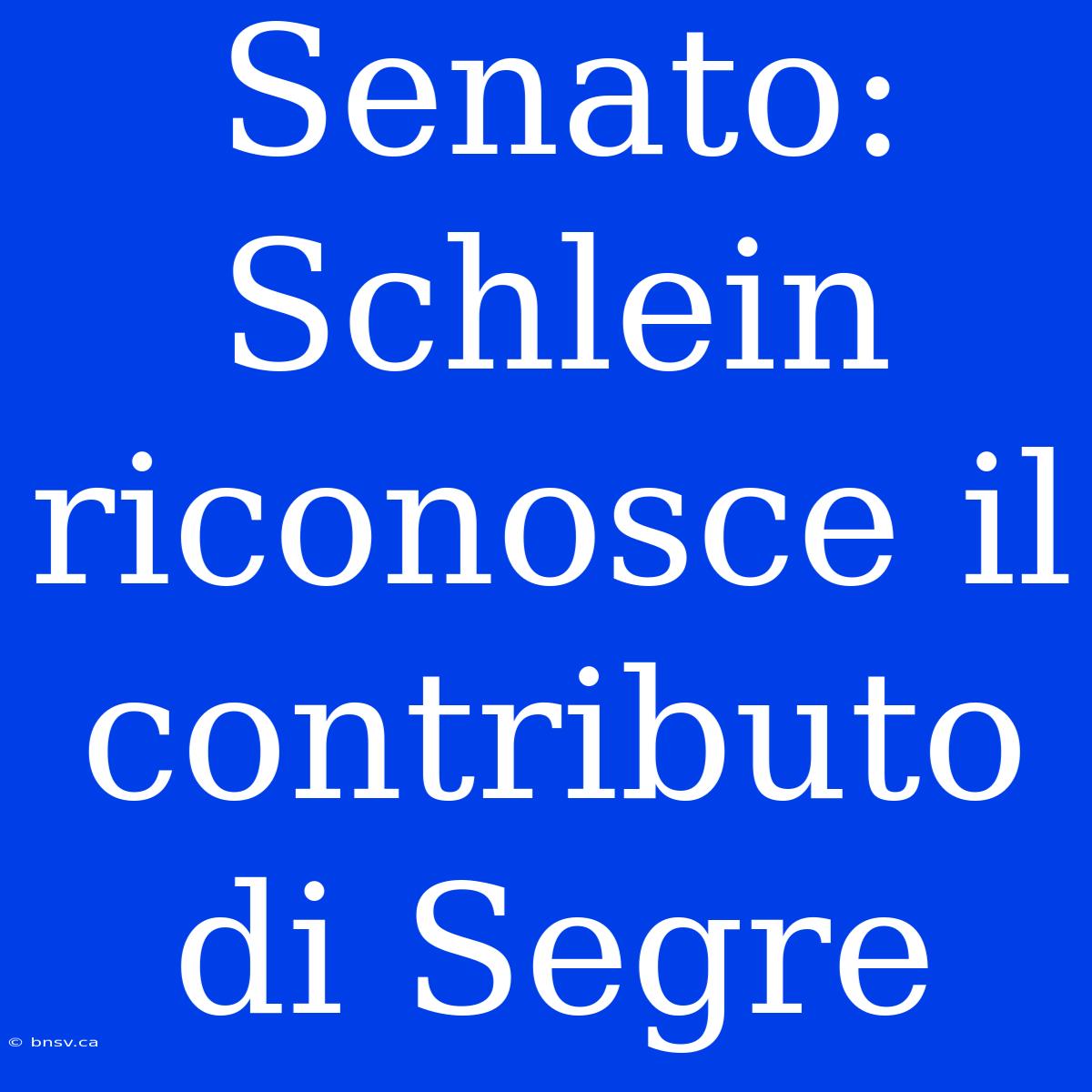 Senato: Schlein riconosce il contributo di Segre

© bnsv.ca